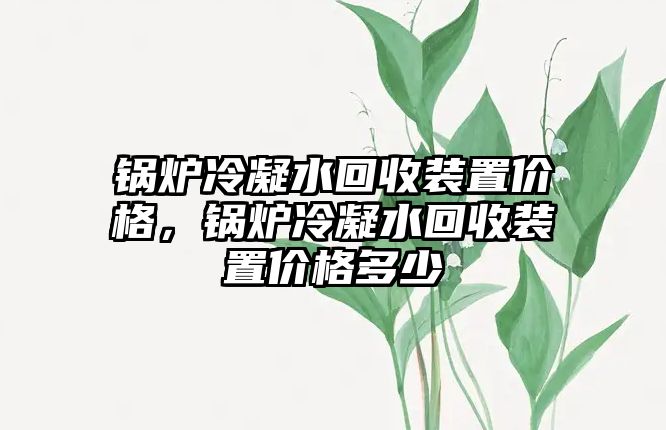 锅炉冷凝水回收装置价格，锅炉冷凝水回收装置价格多少